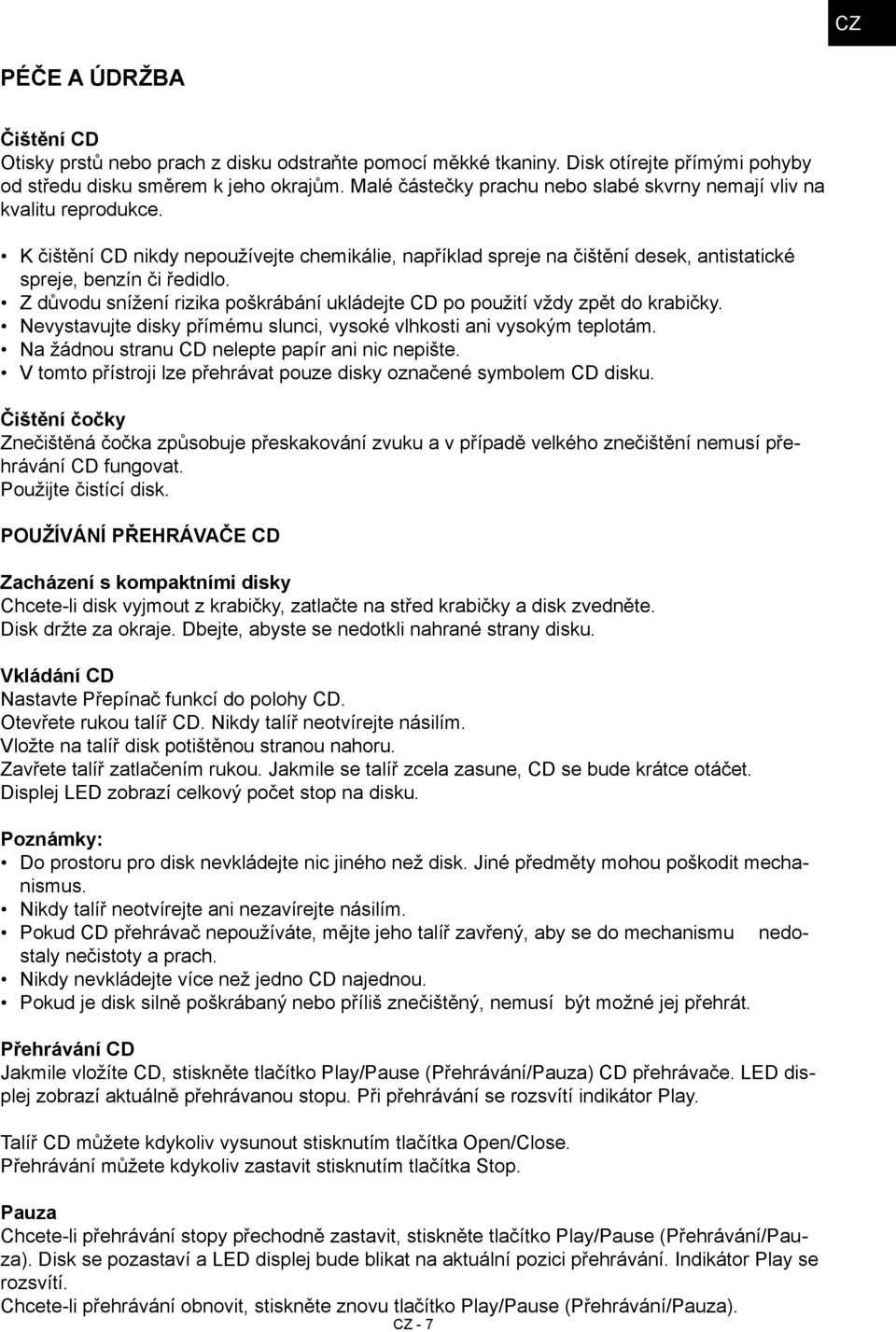 CZ

PÉČE A ÚDRŽBA

Čištění CD
Otisky prstů nebo prach z disku odstraňte pomocí měkké tkaniny. Disk otírejte přímými pohyby od středu disku směrem k jeho okrajům. Malé částečky prachu nebo slabé skvrny nemají vliv na kvalitu reprodukce.

• K čištění CD nikdy nepoužívejte chemikálie, například spreje na čištění desek, antistatické spreje, benzín či ředidlo.
• Z důvodu snížení rizika poškrábání ukládejte CD po použití vždy zpět do krabičky.
• Nevystavujte disky přímému slunci, vysoké vlhkosti ani vysokým teplotám.
• Na žádnou stranu CD nelepte papír ani nic nepište.
• V tomto přístroji lze přehrávat pouze disky označené symbolem CD disku.

Čištění čočky
Znečištěná čočka způsobuje přeskakování zvuku a v případě velkého znečištění nemusí přehrávání CD fungovat.
Použijte čistící disk.

POUŽÍVÁNÍ PŘEHRÁVAČE CD

Zacházení s kompaktními disky
Chcete-li disk vyjmout z krabičky, zatlačte na střed krabičky a disk zvedněte.
Disk držte za okraje. Dbejte, abyste se nedotkli nahrané strany disku.

Vkládání CD
Nastavte Přepínač funkcí do polohy CD.
Otevřete rukou talíř CD. Nikdy talíř neotvírejte násilím.
Vložte na talíř disk potištěnou stranou nahoru.
Zavřete talíř zatlačením rukou. Jakmile se talíř zcela zasune, CD se bude krátce otáčet.
Displej LED zobrazí celkový počet stop na disku.

Poznámky:
• Do prostoru pro disk nevkládejte nic jiného než disk. Jiné předměty mohou poškodit mechanismus.
• Nikdy talíř neotvírejte ani nezavírejte násilím.
• Pokud CD přehrávač nepoužíváte, mějte jeho talíř zavřený, aby se do mechanismu nedostaly nečistoty a prach.
• Nikdy nevkládejte více než jedno CD najednou.
• Pokud je disk silně poškrábaný nebo příliš znečištěný, nemusí být možné jej přehrát.

Přehrávání CD
Jakmile vložíte CD, stiskněte tlačítko Play/Pause (Přehrávání/Pauza) CD přehrávače. LED displej zobrazí aktuálně přehrávanou stopu. Při přehrávání se rozsvítí indikátor Play.

Talíř CD můžete kdykoliv vysunout stisknutím tlačítka Open/Close.
Přehrávání můžete kdykoliv zastavit stisknutím tlačítka Stop.

Pauza
Chcete-li přehrávání stopy přechodně zastavit, stiskněte tlačítko Play/Pause (Přehrávání/Pauza). Disk se pozastaví a LED displej bude blikat na aktuální pozici přehrávání. Indikátor Play se rozsvítí.
Chcete-li přehrávání obnovit, stiskněte znovu tlačítko Play/Pause (Přehrávání/Pauza).

CZ - 7